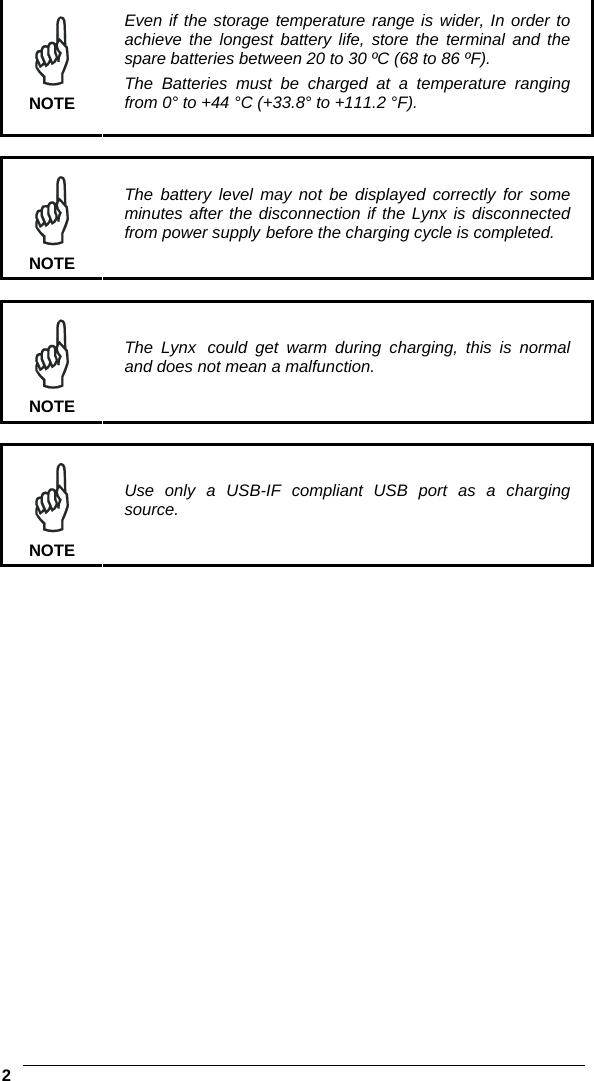 NOTE

Even if the storage temperature range is wider, In order to achieve the longest battery life, store the terminal and the spare batteries between 20 to 30 ºC (68 to 86 ºF).

The Batteries must be charged at a temperature ranging from 0° to +44 °C (+33.8° to +111.2 °F).

NOTE

The battery level may not be displayed correctly for some minutes after the disconnection if the Lynx is disconnected from power supply before the charging cycle is completed.

NOTE

The Lynx could get warm during charging, this is normal and does not mean a malfunction.

NOTE

Use only a USB-IF compliant USB port as a charging source.

2